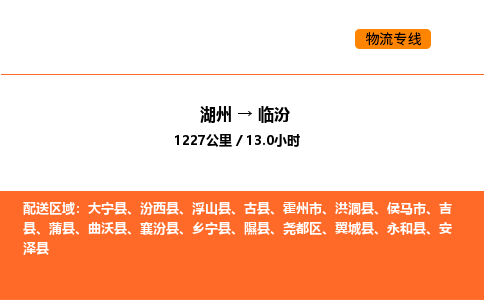 物流专线

湖州 → 临汾
1227公里 / 13.0小时

配送区域：大宁县、汾西县、浮山县、古县、霍州市、洪洞县、侯马市、吉县、蒲县、曲沃县、襄汾县、乡宁县、隰县、尧都区、翼城县、永和县、安泽县